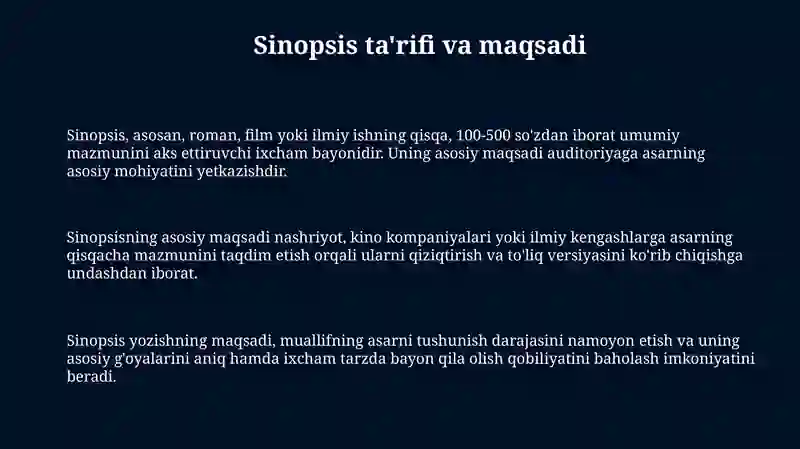 Sinopsis ta'rifi va maqsadi

Sinopsis, asosan, roman, film yoki ilmiy ishning qisqa, 100-500 so'zdan iborat umumiy mazmunini aks ettiruvchi ixcham bayonidir. Uning asosiy maqsadi auditoriyaga asarning asosiy mohiyatini yetkazishdir.

Sinopsisning asosiy maqsadi nashriyot, kino kompaniyalari yoki ilmiy kengashlarga asarning qisqacha mazmunini taqdim etish orqali ularni qiziqtirish va to'liq versiyasini ko'rib chiqishga undashdan iborat.

Sinopsis yozishning maqsadi, muallifning asarni tushunish darajasini namoyon etish va uning asosiy g'oyalarini aniq hamda ixcham tarzda bayon qila olish qobiliyatini baholash imkoniyatini beradi.